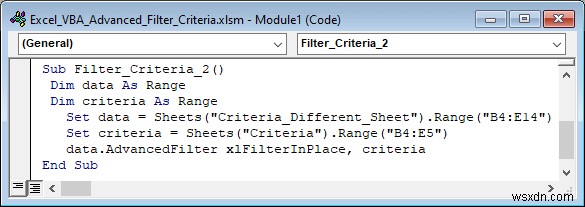 Excel_VBA_Advanced_Filter_Criteria.xlsm - Module1 (Code)

(General)

Filter_Criteria_2

Sub Filter_Criteria_2()
 Dim data As Range
 Dim criteria As Range
   Set data = Sheets("Criteria_Different_Sheet").Range("B4:E14")
   Set criteria = Sheets("Criteria").Range("B4:E5")
   data.AdvancedFilter xlFilterInPlace, criteria
End Sub

wsxdn.com